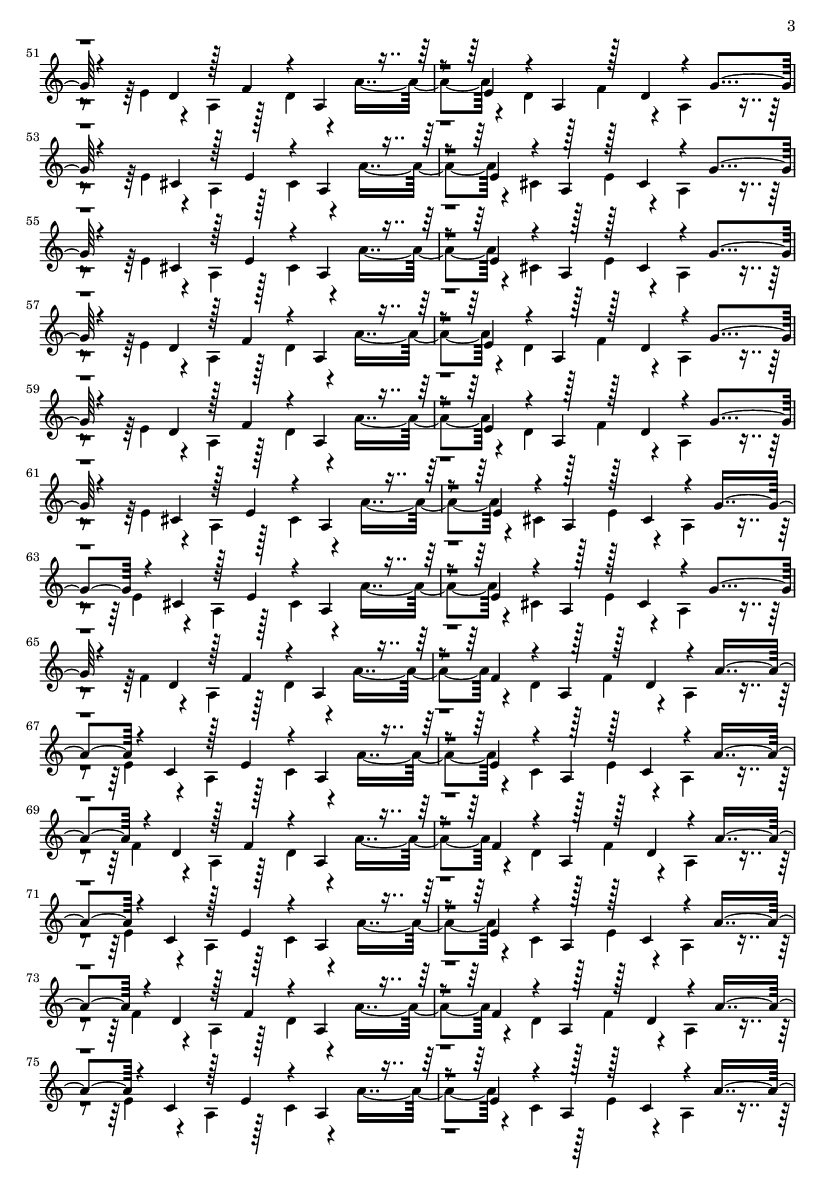 3

51

53

55

57

59

61

63

65

67

69

71

73

75